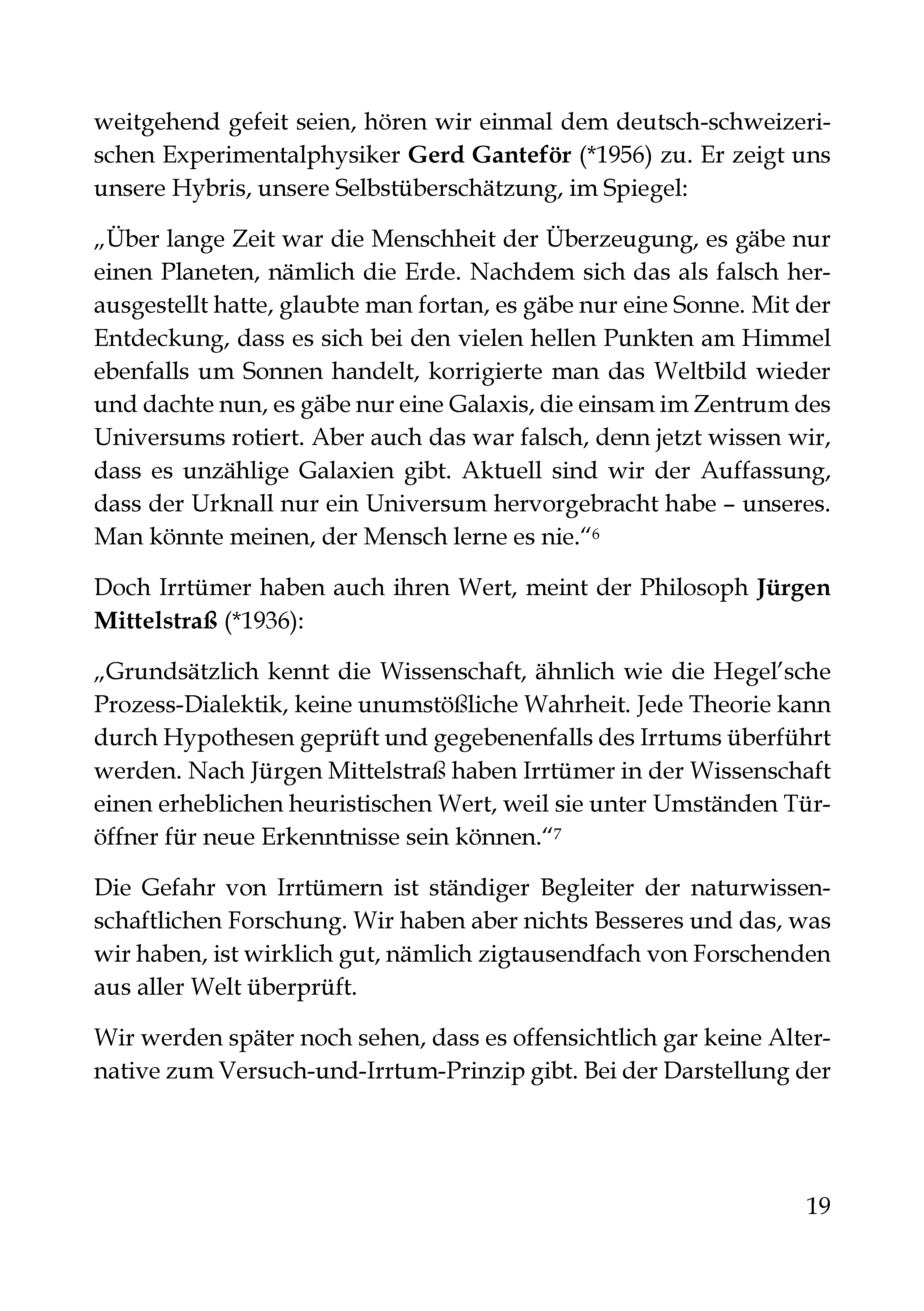 weitgehend gefeit seien, hören wir einmal dem deutsch-schweizerischen Experimentalphysiker Gerd Ganteför (*1956) zu. Er zeigt uns unsere Hybris, unsere Selbstüberschätzung, im Spiegel:

„Über lange Zeit war die Menschheit der Überzeugung, es gäbe nur einen Planeten, nämlich die Erde. Nachdem sich das als falsch herausgestellt hatte, glaubte man fortan, es gäbe nur eine Sonne. Mit der Entdeckung, dass es sich bei den vielen hellen Punkten am Himmel ebenfalls um Sonnen handelt, korrigierte man das Weltbild wieder und dachte nun, es gäbe nur eine Galaxis, die einsam im Zentrum des Universums rotiert. Aber auch das war falsch, denn jetzt wissen wir, dass es unzählige Galaxien gibt. Aktuell sind wir der Auffassung, dass der Urknall nur ein Universum hervorgebracht habe – unseres. Man könnte meinen, der Mensch lerne es nie.“$^{6}$

Doch Irrtümer haben auch ihren Wert, meint der Philosoph Jürgen Mittelstraß (*1936):

„Grundsätzlich kennt die Wissenschaft, ähnlich wie die Hegel'sche Prozess-Dialektik, keine unumstößliche Wahrheit. Jede Theorie kann durch Hypothesen geprüft und gegebenenfalls des Irrtums überführt werden. Nach Jürgen Mittelstraß haben Irrtümer in der Wissenschaft einen erheblichen heuristischen Wert, weil sie unter Umständen Türöffner für neue Erkenntnisse sein können.“$^{7}$

Die Gefahr von Irrtümern ist ständiger Begleiter der naturwissenschaftlichen Forschung. Wir haben aber nichts Besseres und das, was wir haben, ist wirklich gut, nämlich zigtausendfach von Forschenden aus aller Welt überprüft.

Wir werden später noch sehen, dass es offensichtlich gar keine Alternative zum Versuch-und-Irrtum-Prinzip gibt. Bei der Darstellung der

19